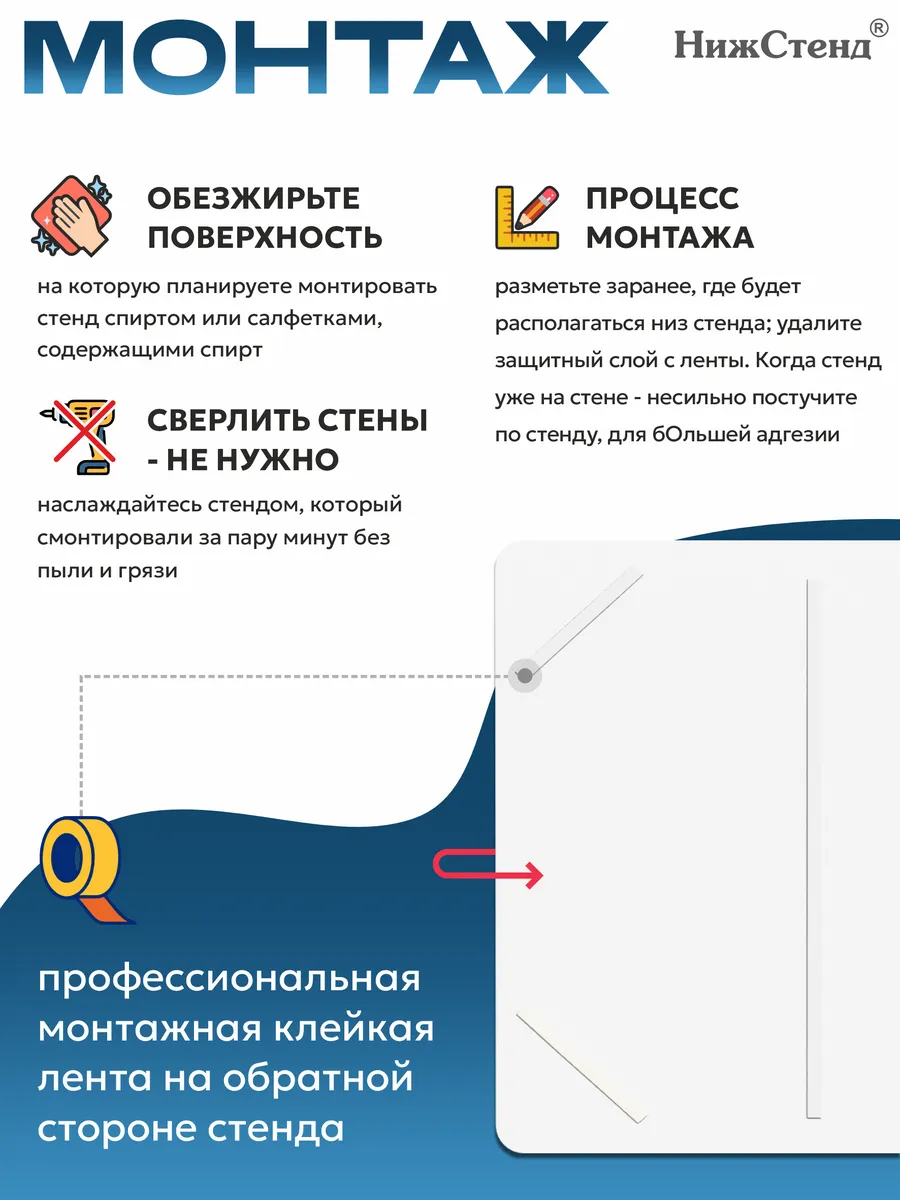 МОНТАЖ

НижСтенд®

ОБЕЗЖИРЬТЕ ПОВЕРХНОСТЬ

на которую планируете монтировать стенд спиртом или салфетками, содержащими спирт

СВЕРЛИТЬ СТЕНЫ - НЕ НУЖНО

наслаждайтесь стендом, который смонтировали за пару минут без пыли и грязи

ПРОЦЕСС МОНТАЖА

разметьте заранее, где будет располагаться низ стенда; удалите защитный слой с ленты. Когда стенд уже на стене - несильно постучите по стенду, для бОльшей адгезии

профессиональная монтажная клейкая лента на обратной стороне стенда